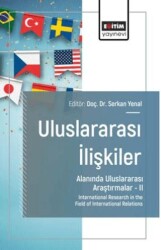 EĞİTİM
yayınevi

Editör: Doç. Dr. Serkan Yenal

Uluslararası İlişkiler

Alanında Uluslararası Araştırmalar - II

International Research in the Field of International Relations